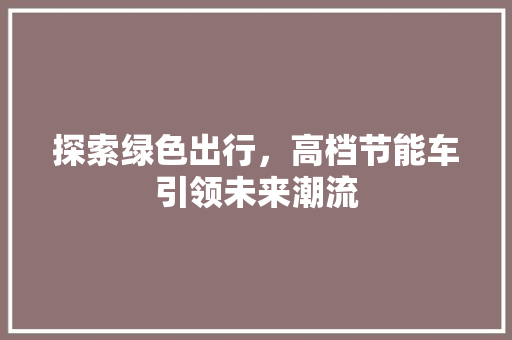 探索绿色出行，高档节能车引领未来潮流